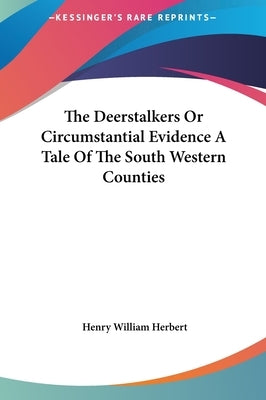 —KESSINGER'S RARE REPRINTS—

The Deerstalkers Or Circumstantial Evidence A Tale Of The South Western Counties

Henry William Herbert